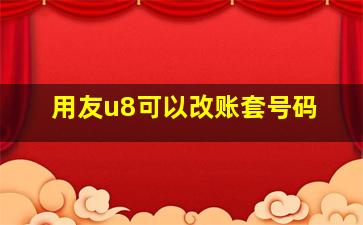 用友u8可以改账套号码